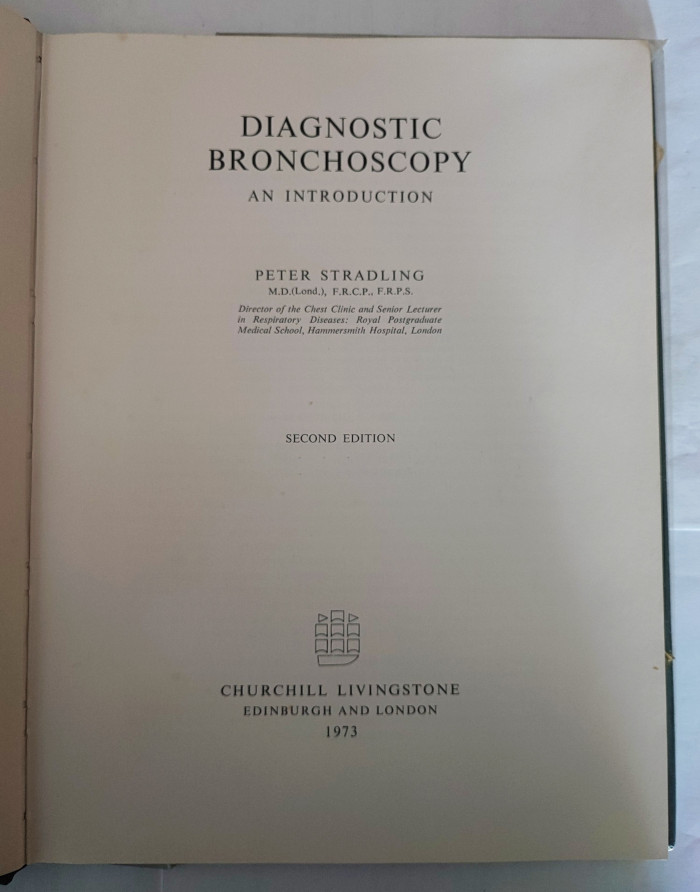 DIAGNOSTIC
BRONCHOSCOPY
AN INTRODUCTION

PETER STRADLING
M.D.(Lond.), F.R.C.P., F.R.P.S.

Director of the Chest Clinic and Senior Lecturer in Respiratory Diseases: Royal Postgraduate Medical School, Hammersmith Hospital, London

SECOND EDITION

CHURCHILL LIVINGSTONE
EDINBURGH AND LONDON
1973